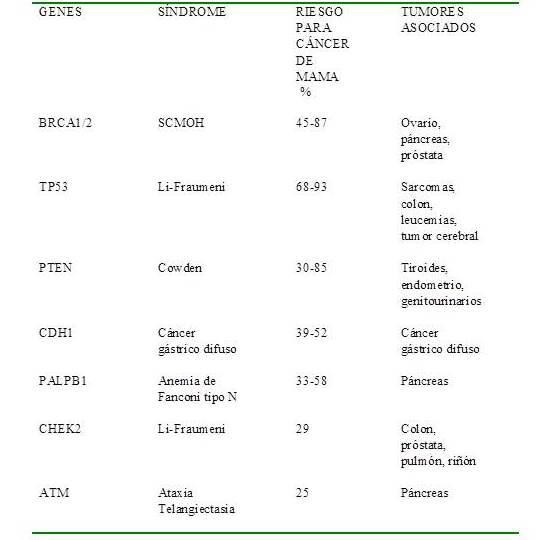 | GENES | SÍNDROME | RIESGO PARA CÁNCER DE MAMA % | TUMORES ASOCIADOS |
|---|---|---|---|
| BRCA1/2 | SCMOH | 45-87 | Ovario, páncreas, próstata |
| TP53 | Li-Fraumeni | 68-93 | Sarcomas, colon, leucemias, tumor cerebral |
| PTEN | Cowden | 30-85 | Tiroides, endometrio, genitourinarios |
| CDH1 | Cáncer gástrico difuso | 39-52 | Cáncer gástrico difuso |
| PALPB1 | Anemia de Fanconi tipo N | 33-58 | Páncreas |
| CHEK2 | Li-Fraumeni | 29 | Colon, próstata, pulmón, riñón |
| ATM | Ataxia Telangiectasia | 25 | Páncreas |